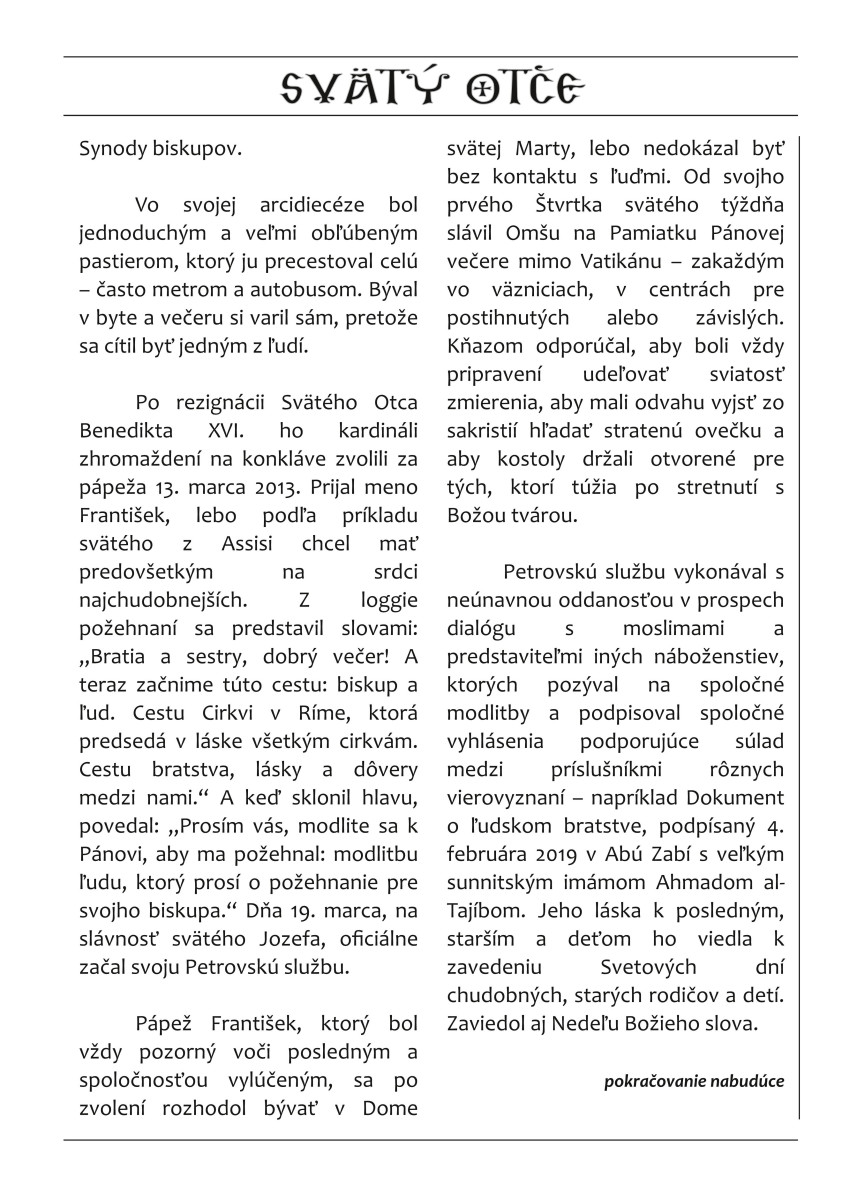 SVÄTÝ OTČE

Synody biskupov.

Vo svojej arcidiecéze bol jednoduchým a veľmi obľúbeným pastierom, ktorý ju precestoval celú – často metrom a autobusom. Býval v byte a večeru si varil sám, pretože sa cítil byť jedným z ľudí.

Po rezignácii Svätého Otca Benedikta XVI. ho kardináli zhromaždení na konkláve zvolili za pápeža 13. marca 2013. Prijal meno František, lebo podľa príkladu svätého z Assisi chcel mať predovšetkým na srdci najchudobnejších. Z loggie požehnaní sa predstavil slovami: „Bratia a sestry, dobrý večer! A teraz začnime túto cestu: biskup a ľud. Cestu Cirkvi v Ríme, ktorá predsedá v láske všetkým cirkvám. Cestu bratstva, lásky a dôvery medzi nami.“ A keď sklonil hlavu, povedal: „Prosím vás, modlite sa k Pánovi, aby ma požehnal: modlitbu ľudu, ktorý prosí o požehnanie pre svojho biskupa.“ Dňa 19. marca, na slávnosť svätého Jozefa, oficiálne začal svoju Petrovskú službu.

Pápež František, ktorý bol vždy pozorný voči posledným a spoločnosťou vylúčeným, sa po zvolení rozhodol bývať v Dome svätej Marty, lebo nedokázal byť bez kontaktu s ľuďmi. Od svojho prvého Štvrtka svätého týždňa slávil Omšu na Pamiatku Pánovej večere mimo Vatikánu – zakaždým vo väzniciach, v centrách pre postihnutých alebo závislých. Kňazom odporúčal, aby boli vždy pripravení udeľovať sviatosť zmierenia, aby mali odvahu vyjsť zo sakristií hľadať stratenú ovečku a aby kostoly držali otvorené pre tých, ktorí túžia po stretnutí s Božou tvárou.

Petrovskú službu vykonával s neúnavnou oddanosťou v prospech dialógu s moslimami a predstaviteľmi iných náboženstiev, ktorých pozýval na spoločné modlitby a podpisoval spoločné vyhlásenia podporujúce súlad medzi príslušníkmi rôznych vierovyznaní – napríklad Dokument o ľudskom bratstve, podpísaný 4. februára 2019 v Abú Zabí s veľkým sunnitským imámom Ahmadom al-Tajíbom. Jeho láska k posledným, starším a deťom ho viedla k zavedeniu Svetových dní chudobných, starých rodičov a detí. Zaviedol aj Nedeľu Božieho slova.

pokračovanie nabudúce